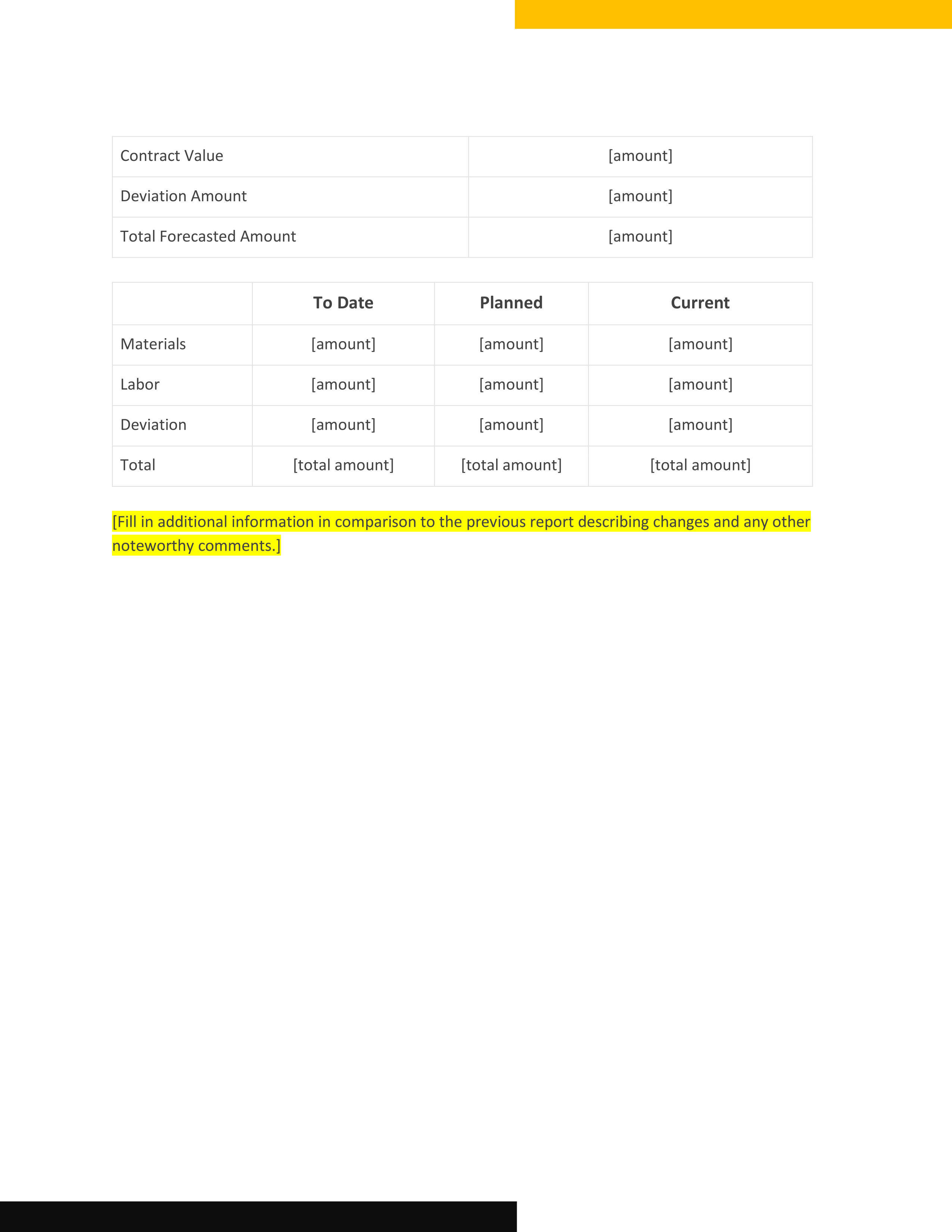 | Contract Value | [amount] |
|---|---|
| Deviation Amount | [amount] |
| Total Forecasted Amount | [amount] |

| | To Date | Planned | Current |
|---|---|---|---|
| Materials | [amount] | [amount] | [amount] |
| Labor | [amount] | [amount] | [amount] |
| Deviation | [amount] | [amount] | [amount] |
| Total | [total amount] | [total amount] | [total amount] |

[Fill in additional information in comparison to the previous report describing changes and any other noteworthy comments.]